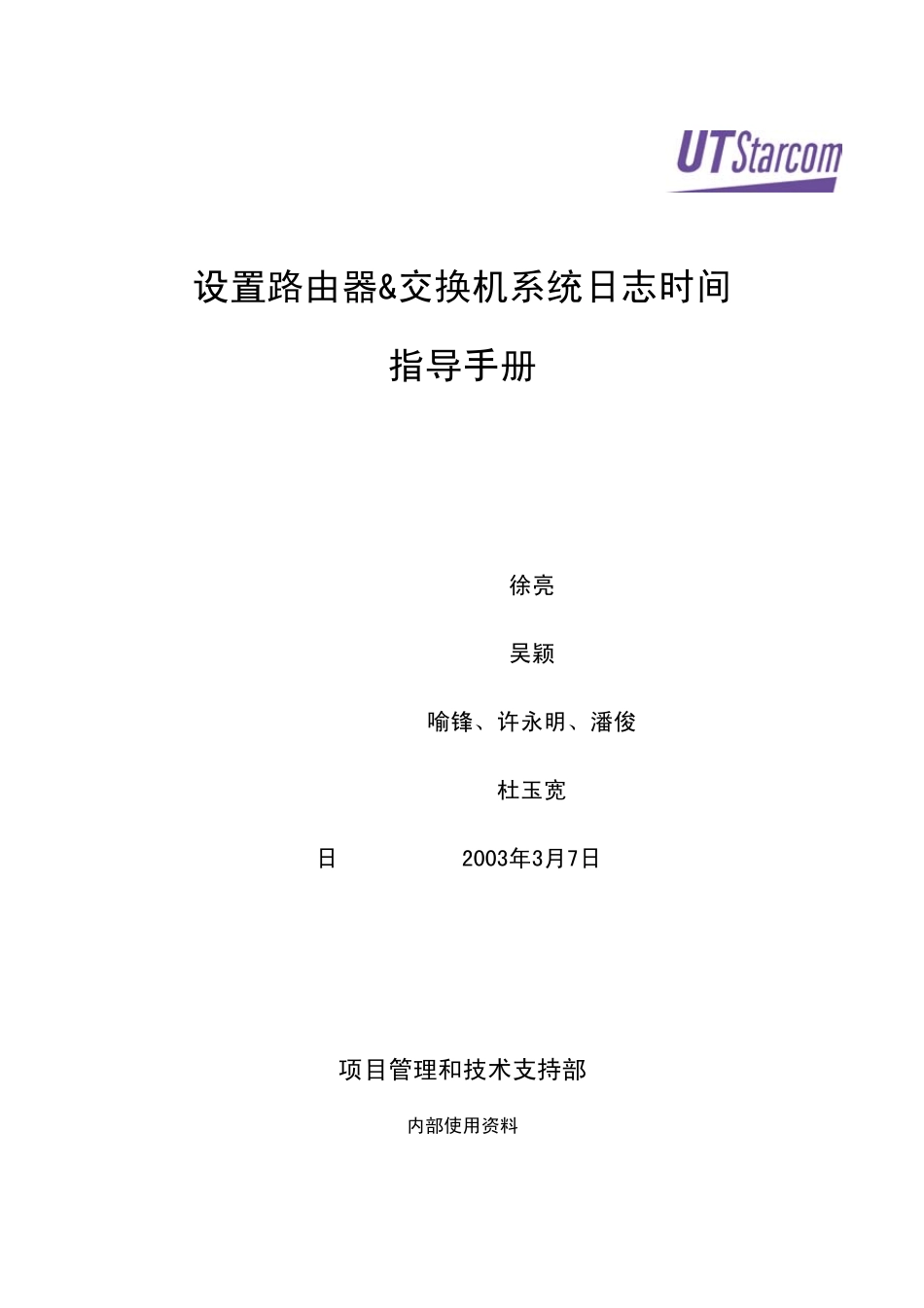 UTStarcom

设置路由器&交换机系统日志时间

指导手册

徐亮

吴颖

喻锋、许永明、潘俊

杜玉宽

日 2003年3月7日

项目管理和技术支持部

内部使用资料